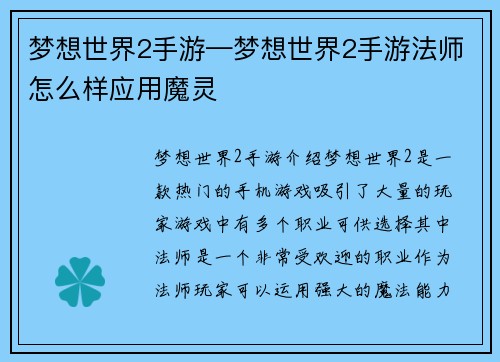 梦想世界2手游—梦想世界2手游法师怎么样应用魔灵

梦想世界2手游介绍梦想世界2是一款热门的手机游戏吸引了大量的玩家游戏中有多个职业可供选择其中法师是一个非常受欢迎的职业作为法师玩家可以运用强大的魔法能力